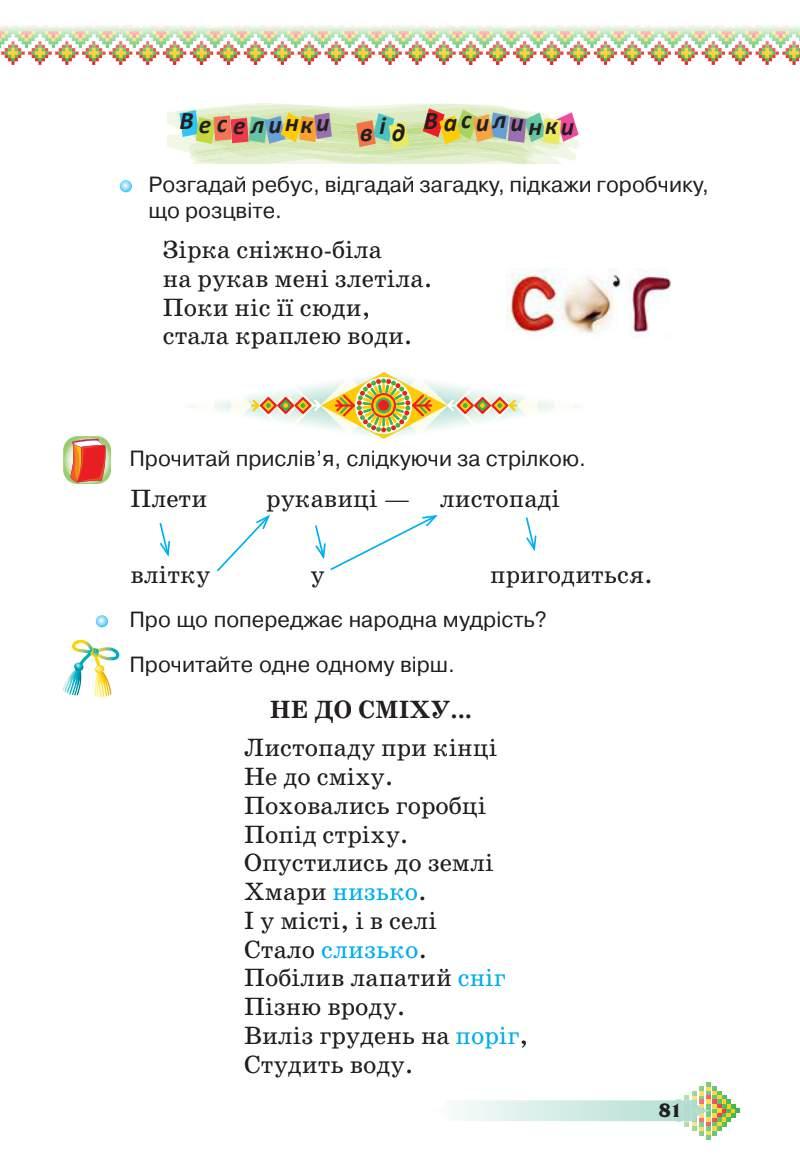 Веселинки від Василинки

Розгадай ребус, відгадай загадку, підкажи горобчику, що розцвіте.

Зірка сніжно-біла
на рукав мені злетіла.
Поки ніс її сюди,
стала краплею води.

С ' Г

Прочитай прислів'я, слідкуючи за стрілкою.

Плети рукавиці — листопаді

влітку у пригодиться.

Про що попереджає народна мудрість?

Прочитайте одне одному вірш.

НЕ ДО СМІХУ...

Листопаду при кінці
Не до сміху.
Поховались горобці
Попід стріху.
Опустились до землі
Хмари низько.
І у місті, і в селі
Стало слизько.
Побілив лапатий сніг
Пізню вроду.
Виліз грудень на поріг,
Студить воду.

81